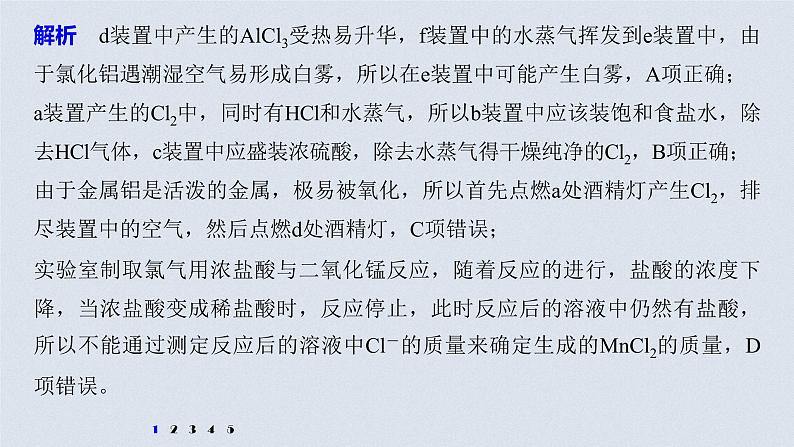 解析　d装置中产生的$AlCl_3$受热易升华，f装置中的水蒸气挥发到e装置中，由于氯化铝遇潮湿空气易形成白雾，所以在e装置中可能产生白雾，A项正确；

a装置产生的$Cl_2$中，同时有HCl和水蒸气，所以b装置中应该装饱和食盐水，除去HCl气体，c装置中应盛装浓硫酸，除去水蒸气得干燥纯净的$Cl_2$，B项正确；

由于金属铝是活泼的金属，极易被氧化，所以首先点燃a处酒精灯产生$Cl_2$，排尽装置中的空气，然后点燃d处酒精灯，C项错误；

实验室制取氯气用浓盐酸与二氧化锰反应，随着反应的进行，盐酸的浓度下降，当浓盐酸变成稀盐酸时，反应停止，此时反应后的溶液中仍然有盐酸，所以不能通过测定反应后的溶液中$Cl^-$的质量来确定生成的$MnCl_2$的质量，D项错误。

1 2 3 4 5